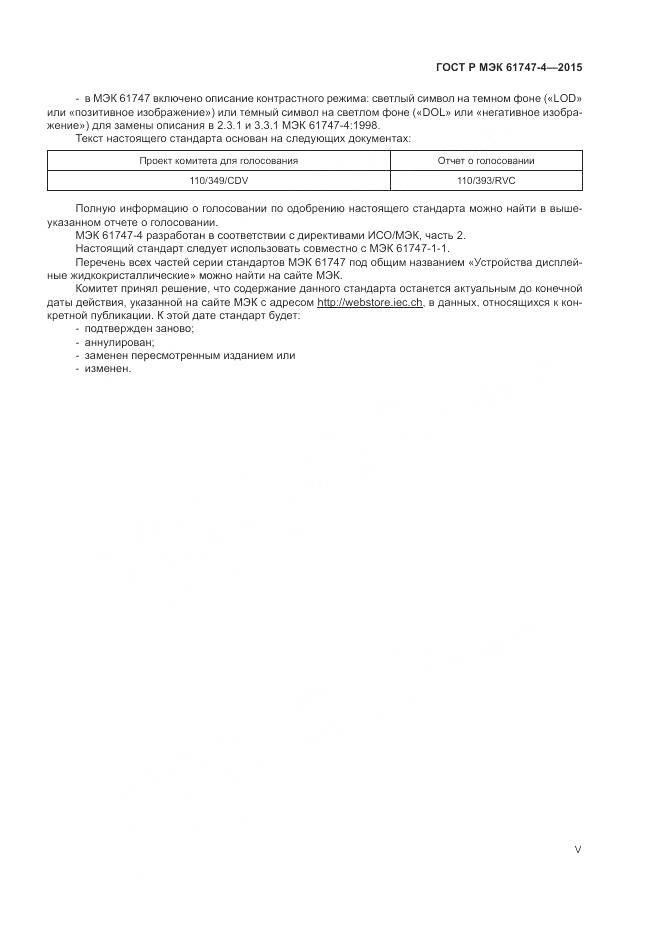 ГОСТ Р МЭК 61747-4—2015

- в МЭК 61747 включено описание контрастного режима: светлый символ на темном фоне («LOD» или «позитивное изображение») или темный символ на светлом фоне («DOL» или «негативное изображение») для замены описания в 2.3.1 и 3.3.1 МЭК 61747-4:1998.

Текст настоящего стандарта основан на следующих документах:

| Проект комитета для голосования | Отчет о голосовании |
|---|---|
| 110/349/CDV | 110/393/RVC |

Полную информацию о голосовании по одобрению настоящего стандарта можно найти в вышеуказанном отчете о голосовании.

МЭК 61747-4 разработан в соответствии с директивами ИСО/МЭК, часть 2.

Настоящий стандарт следует использовать совместно с МЭК 61747-1-1.

Перечень всех частей серии стандартов МЭК 61747 под общим названием «Устройства дисплейные жидкокристаллические» можно найти на сайте МЭК.

Комитет принял решение, что содержание данного стандарта останется актуальным до конечной даты действия, указанной на сайте МЭК с адресом http://webstore.iec.ch, в данных, относящихся к конкретной публикации. К этой дате стандарт будет:
- подтвержден заново;
- аннулирован;
- заменен пересмотренным изданием или
- изменен.

V